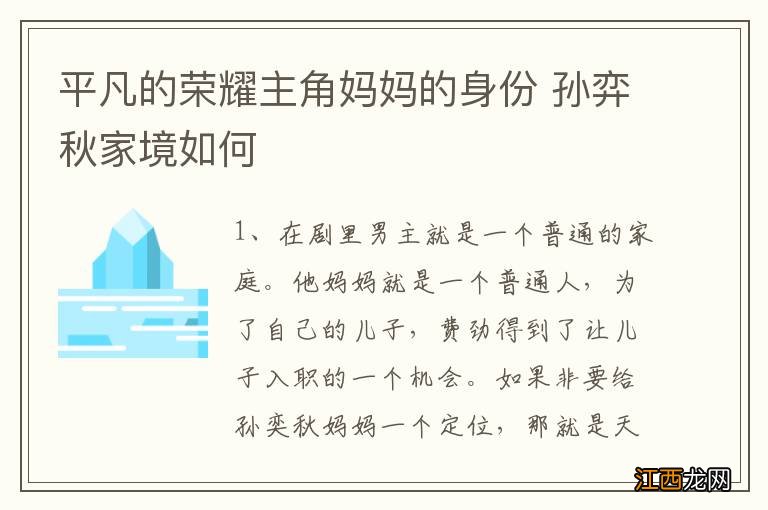 平凡的荣耀主角妈妈的身份 孙弈秋家境如何

1、在剧里男主就是一个普通的家庭。他妈妈就是一个普通人，为了自己的儿子，费劲得到了让儿子入职的一个机会。如果非要给孙奕秋妈妈一个定位，那就是天

江西龙网